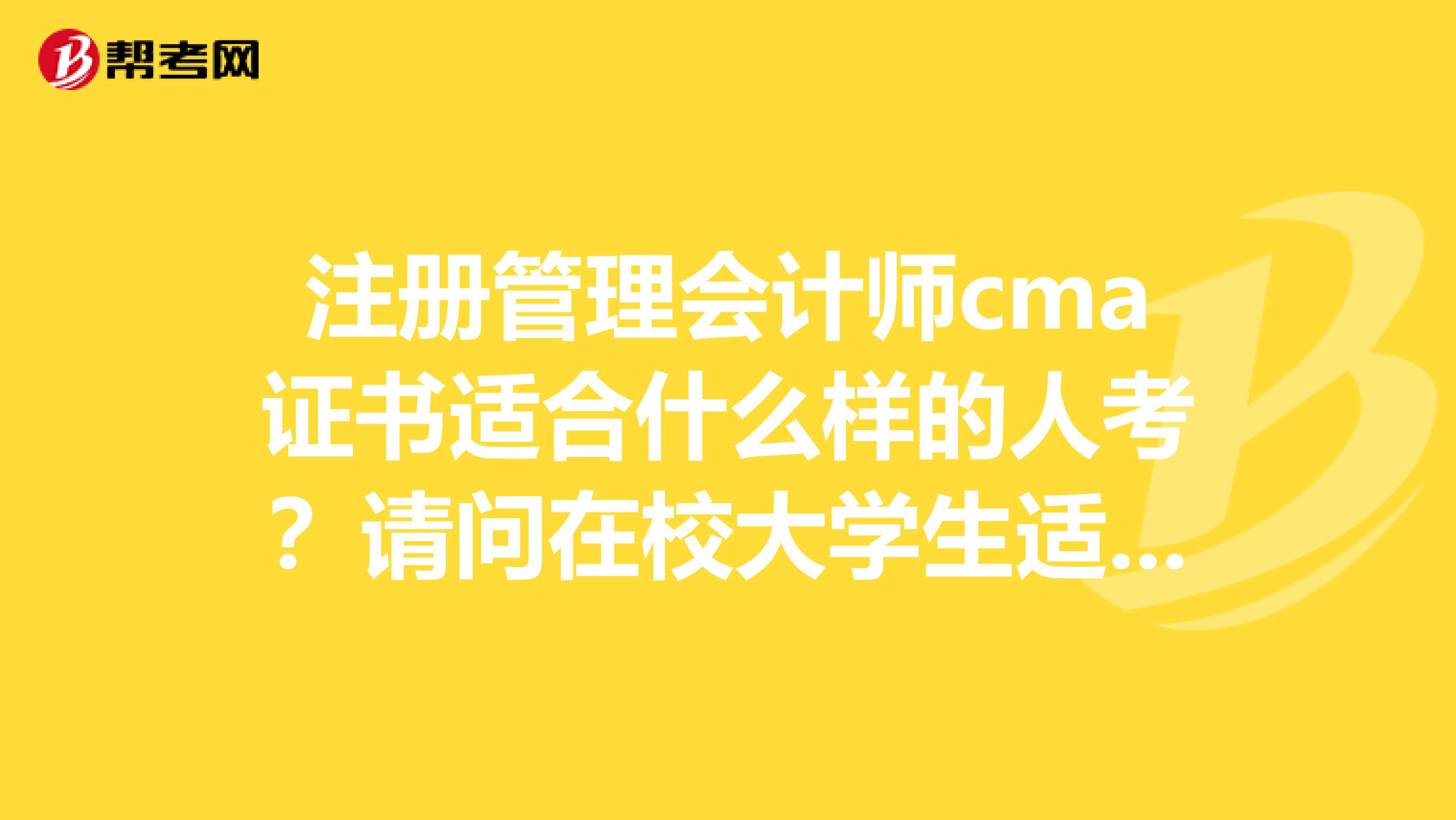 帮考网

注册管理会计师cma证书适合什么样的人考？请问在校大学生适...